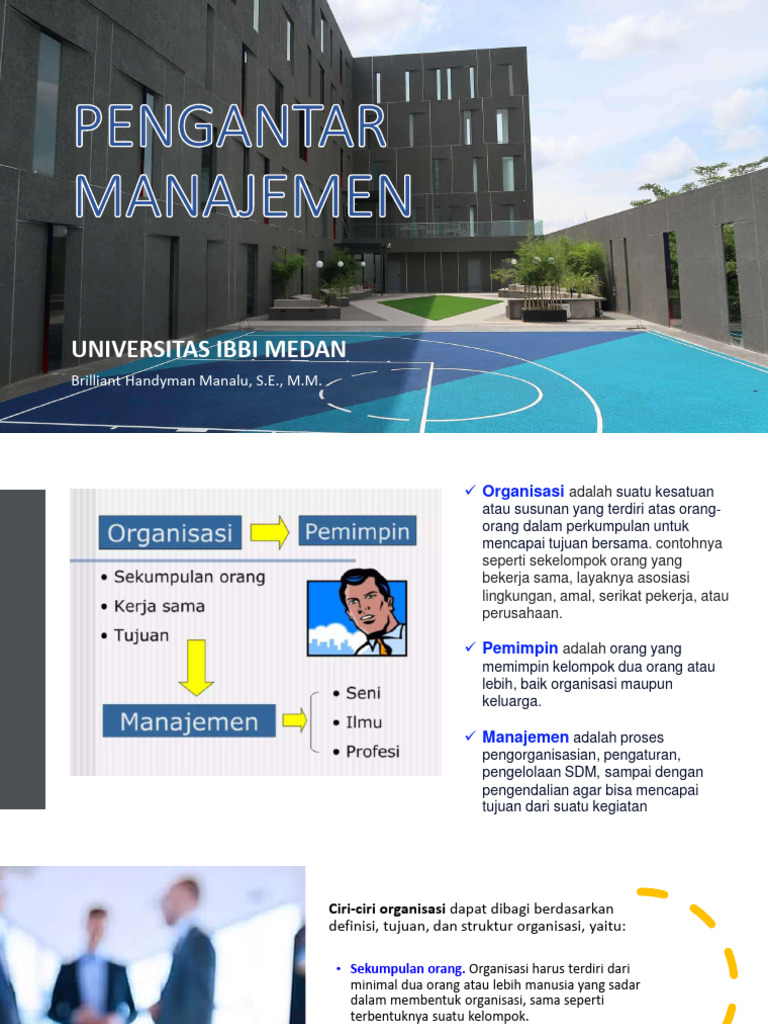 PENGANTAR MANAJEMEN

UNIVERSITAS IBBI MEDAN

Brilliant Handyman Manalu, S.E., M.M.

Organisasi

Pemimpin

• Sekumpulan orang
• Kerja sama
• Tujuan

Manajemen

• Seni
• Ilmu
• Profesi

✓ Organisasi adalah suatu kesatuan atau susunan yang terdiri atas orang-orang dalam perkumpulan untuk mencapai tujuan bersama. contohnya seperti sekelompok orang yang bekerja sama, layaknya asosiasi lingkungan, amal, serikat pekerja, atau perusahaan.

✓ Pemimpin adalah orang yang memimpin kelompok dua orang atau lebih, baik organisasi maupun keluarga.

✓ Manajemen adalah proses pengorganisasian, pengaturan, pengelolaan SDM, sampai dengan pengendalian agar bisa mencapai tujuan dari suatu kegiatan

Ciri-ciri organisasi dapat dibagi berdasarkan definisi, tujuan, dan struktur organisasi, yaitu:

• Sekumpulan orang. Organisasi harus terdiri dari minimal dua orang atau lebih manusia yang sadar dalam membentuk organisasi, sama seperti terbentuknya suatu kelompok.